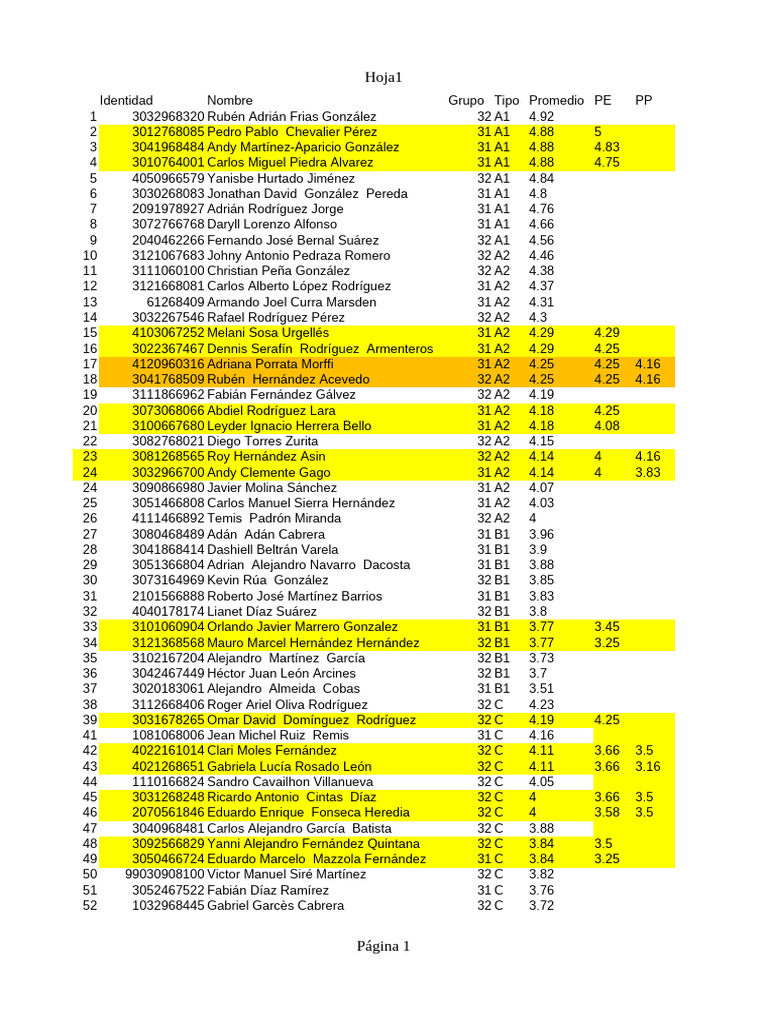 Hoja1

| | Identidad | Nombre | Grupo | Tipo | Promedio | PE | PP |
|---|---|---|---|---|---|---|---|
| 1 | 3032968320 | Rubén Adrián Frias González | 32 | A1 | 4.92 | | |
| 2 | 3012768085 | Pedro Pablo Chevalier Pérez | 31 | A1 | 4.88 | 5 | |
| 3 | 3041968484 | Andy Martínez-Aparicio González | 31 | A1 | 4.88 | 4.83 | |
| 4 | 3010764001 | Carlos Miguel Piedra Alvarez | 31 | A1 | 4.88 | 4.75 | |
| 5 | 4050966579 | Yanisbe Hurtado Jiménez | 32 | A1 | 4.84 | | |
| 6 | 3030268083 | Jonathan David González Pereda | 31 | A1 | 4.8 | | |
| 7 | 2091978927 | Adrián Rodríguez Jorge | 31 | A1 | 4.76 | | |
| 8 | 3072766768 | Daryll Lorenzo Alfonso | 31 | A1 | 4.66 | | |
| 9 | 2040462266 | Fernando José Bernal Suárez | 32 | A1 | 4.56 | | |
| 10 | 3121067683 | Johny Antonio Pedraza Romero | 32 | A2 | 4.46 | | |
| 11 | 3111060100 | Christian Peña González | 32 | A2 | 4.38 | | |
| 12 | 3121668081 | Carlos Alberto López Rodríguez | 31 | A2 | 4.37 | | |
| 13 | 61268409 | Armando Joel Curra Marsden | 31 | A2 | 4.31 | | |
| 14 | 3032267546 | Rafael Rodríguez Pérez | 32 | A2 | 4.3 | | |
| 15 | 4103067252 | Melani Sosa Urgellés | 31 | A2 | 4.29 | 4.29 | |
| 16 | 3022367467 | Dennis Serafín Rodríguez Armenteros | 31 | A2 | 4.29 | 4.25 | |
| 17 | 4120960316 | Adriana Porrata Morffi | 31 | A2 | 4.25 | 4.25 | 4.16 |
| 18 | 3041768509 | Rubén Hernández Acevedo | 32 | A2 | 4.25 | 4.25 | 4.16 |
| 19 | 3111866962 | Fabián Fernández Gálvez | 32 | A2 | 4.19 | | |
| 20 | 3073068066 | Abdiel Rodríguez Lara | 31 | A2 | 4.18 | 4.25 | |
| 21 | 3100667680 | Leyder Ignacio Herrera Bello | 31 | A2 | 4.18 | 4.08 | |
| 22 | 3082768021 | Diego Torres Zurita | 32 | A2 | 4.15 | | |
| 23 | 3081268565 | Roy Hernández Asin | 32 | A2 | 4.14 | 4 | 4.16 |
| 24 | 3032966700 | Andy Clemente Gago | 31 | A2 | 4.14 | 4 | 3.83 |
| 24 | 3090866980 | Javier Molina Sánchez | 31 | A2 | 4.07 | | |
| 25 | 3051466808 | Carlos Manuel Sierra Hernández | 31 | A2 | 4.03 | | |
| 26 | 4111466892 | Temis Padrón Miranda | 32 | A2 | 4 | | |
| 27 | 3080468489 | Adán Adán Cabrera | 31 | B1 | 3.96 | | |
| 28 | 3041868414 | Dashiell Beltrán Varela | 31 | B1 | 3.9 | | |
| 29 | 3051366804 | Adrian Alejandro Navarro Dacosta | 31 | B1 | 3.88 | | |
| 30 | 3073164969 | Kevin Rúa González | 32 | B1 | 3.85 | | |
| 31 | 2101566888 | Roberto José Martínez Barrios | 31 | B1 | 3.83 | | |
| 32 | 4040178174 | Lianet Díaz Suárez | 32 | B1 | 3.8 | | |
| 33 | 3101060904 | Orlando Javier Marrero Gonzalez | 31 | B1 | 3.77 | 3.45 | |
| 34 | 3121368568 | Mauro Marcel Hernández Hernández | 32 | B1 | 3.77 | 3.25 | |
| 35 | 3102167204 | Alejandro Martínez García | 32 | B1 | 3.73 | | |
| 36 | 3042467449 | Héctor Juan León Arcines | 32 | B1 | 3.7 | | |
| 37 | 3020183061 | Alejandro Almeida Cobas | 31 | B1 | 3.51 | | |
| 38 | 3112668406 | Roger Ariel Oliva Rodríguez | 32 | C | 4.23 | | |
| 39 | 3031678265 | Omar David Domínguez Rodríguez | 32 | C | 4.19 | 4.25 | |
| 41 | 1081068006 | Jean Michel Ruiz Remis | 31 | C | 4.16 | | |
| 42 | 4022161014 | Clari Moles Fernández | 32 | C | 4.11 | 3.66 | 3.5 |
| 43 | 4021268651 | Gabriela Lucía Rosado León | 32 | C | 4.11 | 3.66 | 3.16 |
| 44 | 1110166824 | Sandro Cavailhon Villanueva | 32 | C | 4.05 | | |
| 45 | 3031268248 | Ricardo Antonio Cintas Díaz | 32 | C | 4 | 3.66 | 3.5 |
| 46 | 2070561846 | Eduardo Enrique Fonseca Heredia | 32 | C | 4 | 3.58 | 3.5 |
| 47 | 3040968481 | Carlos Alejandro García Batista | 32 | C | 3.88 | | |
| 48 | 3092566829 | Yanni Alejandro Fernández Quintana | 32 | C | 3.84 | 3.5 | |
| 49 | 3050466724 | Eduardo Marcelo Mazzola Fernández | 31 | C | 3.84 | 3.25 | |
| 50 | 99030908100 | Victor Manuel Siré Martínez | 32 | C | 3.82 | | |
| 51 | 3052467522 | Fabián Díaz Ramírez | 31 | C | 3.76 | | |
| 52 | 1032968445 | Gabriel Garcès Cabrera | 32 | C | 3.72 | | |

Página 1